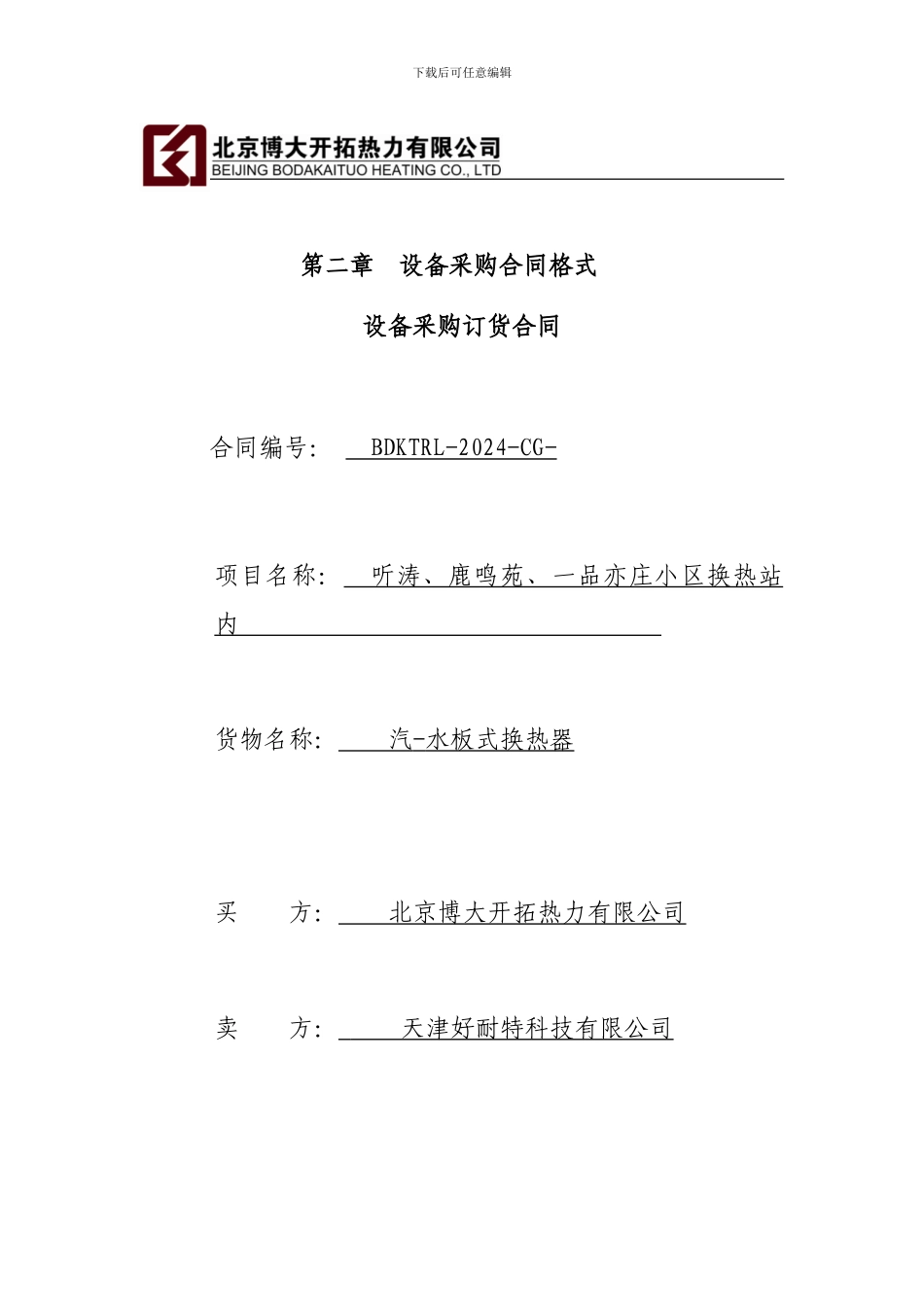 下载后可任意编辑

北京博大开拓热力有限公司
BEIJING BODAKAITUO HEATING CO., LTD

第二章　设备采购合同格式

设备采购订货合同

合同编号：　BDKTRL-2024-CG-

项目名称：　听涛、鹿鸣苑、一品亦庄小区换热站内

货物名称：　汽-水板式换热器

买　　方：　北京博大开拓热力有限公司

卖　　方：　天津好耐特科技有限公司